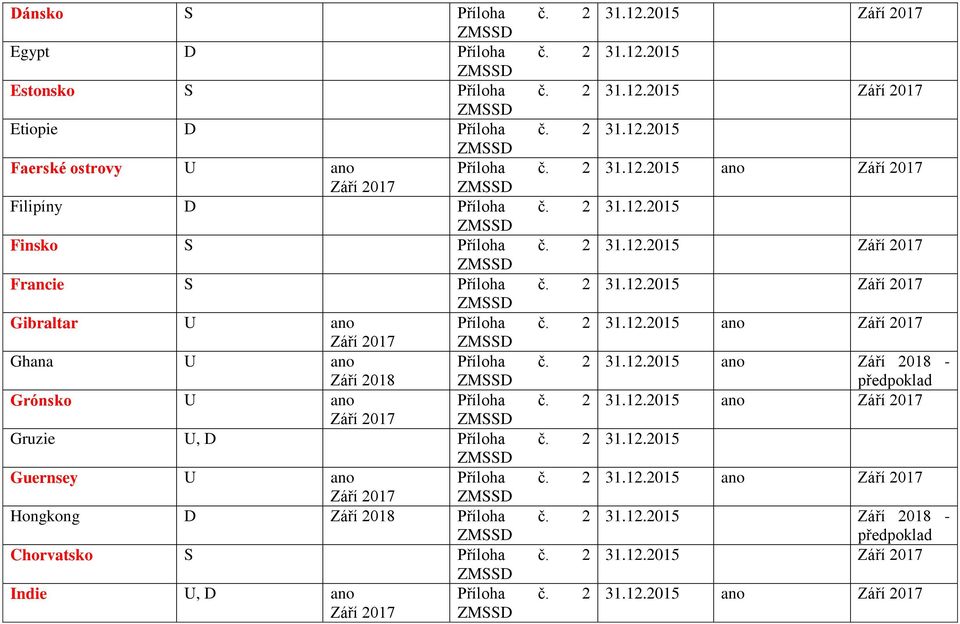 | Dánsko | S | | Příloha č. 2 ZMSSD | 31.12.2015 | | Září 2017 |
|---|---|---|---|---|---|---|
| Egypt | D | | Příloha č. 2 ZMSSD | 31.12.2015 | | |
| Estonsko | S | | Příloha č. 2 ZMSSD | 31.12.2015 | | Září 2017 |
| Etiopie | D | | Příloha č. 2 ZMSSD | 31.12.2015 | | |
| Faerské ostrovy | U | ano Září 2017 | Příloha č. 2 ZMSSD | 31.12.2015 | ano | Září 2017 |
| Filipíny | D | | Příloha č. 2 ZMSSD | 31.12.2015 | | |
| Finsko | S | | Příloha č. 2 ZMSSD | 31.12.2015 | | Září 2017 |
| Francie | S | | Příloha č. 2 ZMSSD | 31.12.2015 | | Září 2017 |
| Gibraltar | U | ano Září 2017 | Příloha č. 2 ZMSSD | 31.12.2015 | ano | Září 2017 |
| Ghana | U | ano Září 2018 | Příloha č. 2 ZMSSD | 31.12.2015 | ano | Září 2018 - předpoklad |
| Grónsko | U | ano Září 2017 | Příloha č. 2 ZMSSD | 31.12.2015 | ano | Září 2017 |
| Gruzie | U, D | | Příloha č. 2 ZMSSD | 31.12.2015 | | |
| Guernsey | U | ano Září 2017 | Příloha č. 2 ZMSSD | 31.12.2015 | ano | Září 2017 |
| Hongkong | D | Září 2018 | Příloha č. 2 ZMSSD | 31.12.2015 | | Září 2018 - předpoklad |
| Chorvatsko | S | | Příloha č. 2 ZMSSD | 31.12.2015 | | Září 2017 |
| Indie | U, D | ano Září 2017 | Příloha č. 2 ZMSSD | 31.12.2015 | ano | Září 2017 |